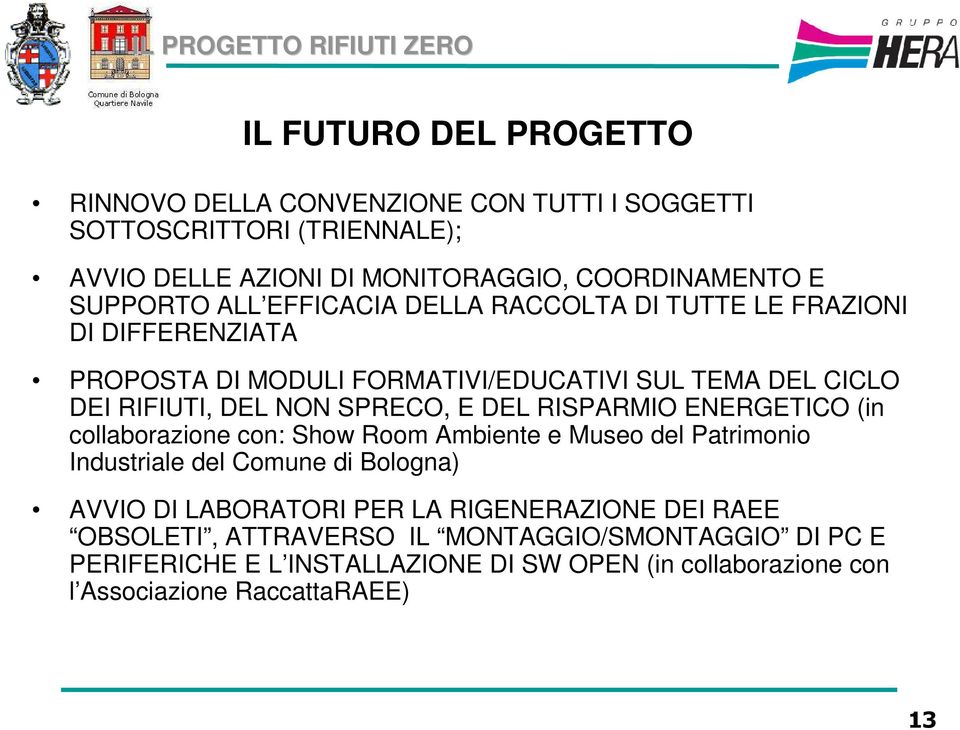 Comune di Bologna
Quartiere Navile

IL PROGETTO RIFIUTI ZERO

GRUPPO
HERA

IL FUTURO DEL PROGETTO

• RINNOVO DELLA CONVENZIONE CON TUTTI I SOGGETTI SOTTOSCRITTORI (TRIENNALE);

• AVVIO DELLE AZIONI DI MONITORAGGIO, COORDINAMENTO E SUPPORTO ALL'EFFICACIA DELLA RACCOLTA DI TUTTE LE FRAZIONI DI DIFFERENZIATA

• PROPOSTA DI MODULI FORMATIVI/EDUCATIVI SUL TEMA DEL CICLO DEI RIFIUTI, DEL NON SPRECO, E DEL RISPARMIO ENERGETICO (in collaborazione con: Show Room Ambiente e Museo del Patrimonio Industriale del Comune di Bologna)

• AVVIO DI LABORATORI PER LA RIGENERAZIONE DEI RAEE "OBSOLETI", ATTRAVERSO IL "MONTAGGIO/SMONTAGGIO" DI PC E PERIFERICHE E L'INSTALLAZIONE DI SW OPEN (in collaborazione con l'Associazione RaccattaRAEE)

13